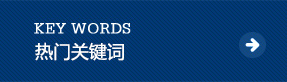 KEY WORDS
热门关键词